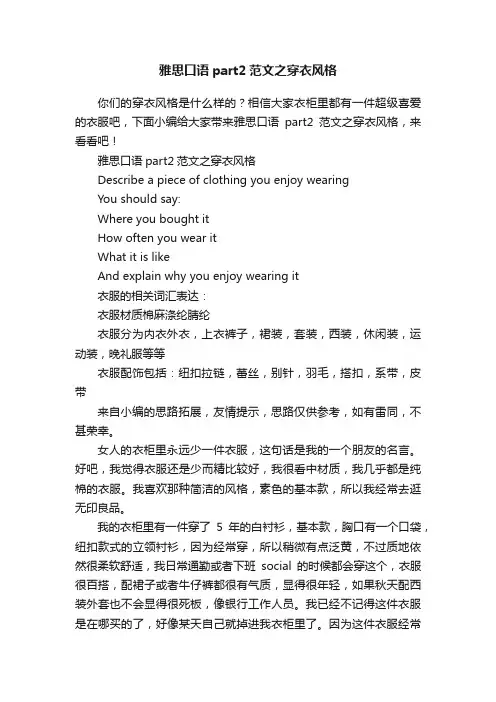 雅思口语 part2 范文之穿衣风格

你们的穿衣风格是什么样的？相信大家衣柜里都有一件超级喜爱的衣服吧，下面小编给大家带来雅思口语 part2 范文之穿衣风格，来看看吧！

雅思口语 part2 范文之穿衣风格

Describe a piece of clothing you enjoy wearing

You should say:

Where you bought it

How often you wear it

What it is like

And explain why you enjoy wearing it

衣服的相关词汇表达：

衣服材质棉麻涤纶腈纶

衣服分为内衣外衣，上衣裤子，裙装，套装，西装，休闲装，运动装，晚礼服等等

衣服配饰包括：纽扣拉链，蕾丝，别针，羽毛，搭扣，系带，皮带

来自小编的思路拓展，友情提示，思路仅供参考，如有雷同，不甚荣幸。

女人的衣柜里永远少一件衣服，这句话是我的一个朋友的名言。好吧，我觉得衣服还是少而精比较好，我很看中材质，我几乎都是纯棉的衣服。我喜欢那种简洁的风格，素色的基本款，所以我经常去逛无印良品。

我的衣柜里有一件穿了 5 年的白衬衫，基本款，胸口有一个口袋，纽扣款式的立领衬衫，因为经常穿，所以稍微有点泛黄，不过质地依然很柔软舒适，我日常通勤或者下班 social 的时候都会穿这个，衣服很百搭，配裙子或者牛仔裤都很有气质，显得很年轻，如果秋天配西装外套也不会显得很死板，像银行工作人员。我已经不记得这件衣服是在哪买的了，好像某天自己就掉进我衣柜里了。因为这件衣服经常